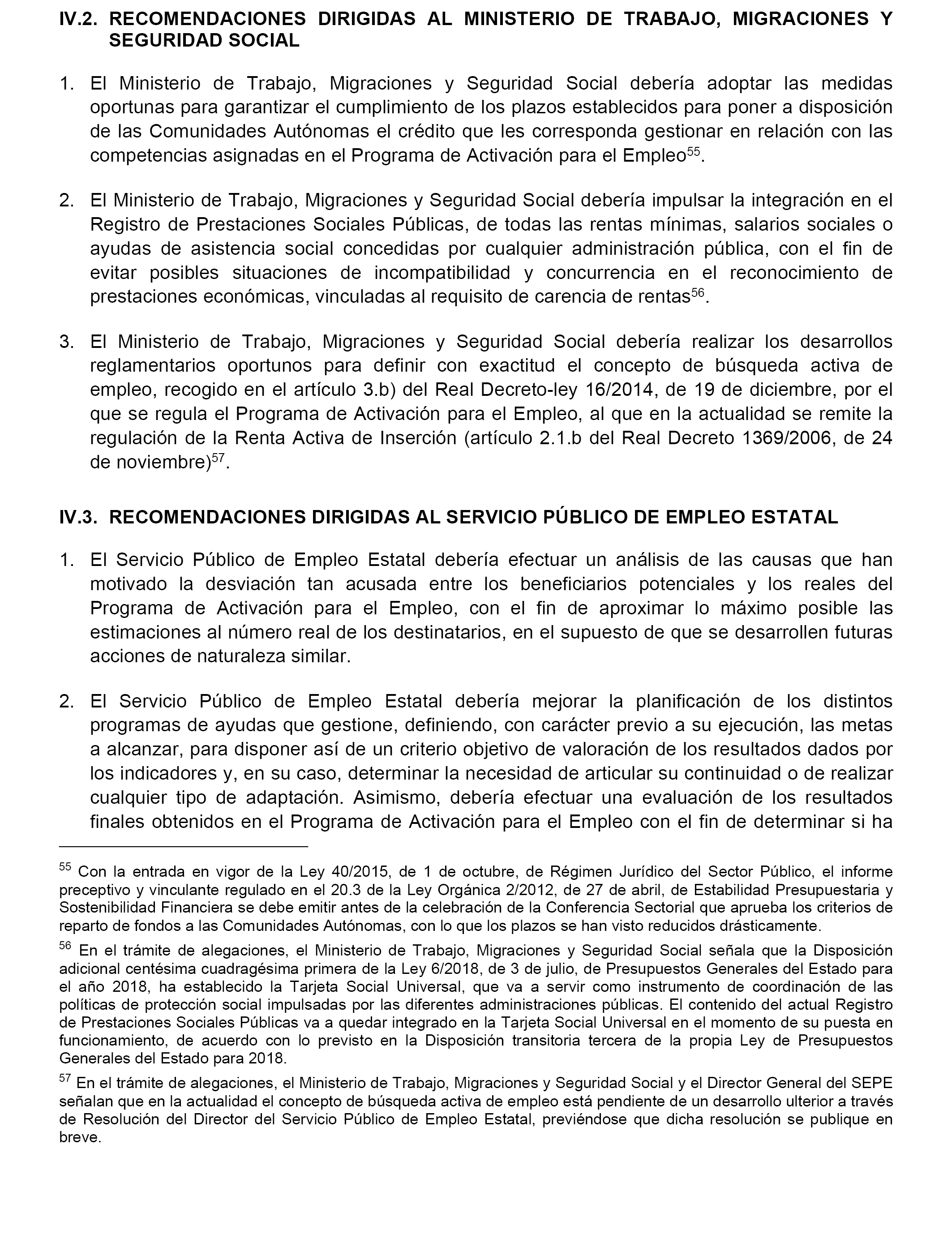 IV.2. RECOMENDACIONES DIRIGIDAS AL MINISTERIO DE TRABAJO, MIGRACIONES Y SEGURIDAD SOCIAL

1. El Ministerio de Trabajo, Migraciones y Seguridad Social debería adoptar las medidas oportunas para garantizar el cumplimiento de los plazos establecidos para poner a disposición de las Comunidades Autónomas el crédito que les corresponda gestionar en relación con las competencias asignadas en el Programa de Activación para el Empleo$^{55}$.

2. El Ministerio de Trabajo, Migraciones y Seguridad Social debería impulsar la integración en el Registro de Prestaciones Sociales Públicas, de todas las rentas mínimas, salarios sociales o ayudas de asistencia social concedidas por cualquier administración pública, con el fin de evitar posibles situaciones de incompatibilidad y concurrencia en el reconocimiento de prestaciones económicas, vinculadas al requisito de carencia de rentas$^{56}$.

3. El Ministerio de Trabajo, Migraciones y Seguridad Social debería realizar los desarrollos reglamentarios oportunos para definir con exactitud el concepto de búsqueda activa de empleo, recogido en el artículo 3.b) del Real Decreto-ley 16/2014, de 19 de diciembre, por el que se regula el Programa de Activación para el Empleo, al que en la actualidad se remite la regulación de la Renta Activa de Inserción (artículo 2.1.b del Real Decreto 1369/2006, de 24 de noviembre)$^{57}$.

IV.3. RECOMENDACIONES DIRIGIDAS AL SERVICIO PÚBLICO DE EMPLEO ESTATAL

1. El Servicio Público de Empleo Estatal debería efectuar un análisis de las causas que han motivado la desviación tan acusada entre los beneficiarios potenciales y los reales del Programa de Activación para el Empleo, con el fin de aproximar lo máximo posible las estimaciones al número real de los destinatarios, en el supuesto de que se desarrollen futuras acciones de naturaleza similar.

2. El Servicio Público de Empleo Estatal debería mejorar la planificación de los distintos programas de ayudas que gestione, definiendo, con carácter previo a su ejecución, las metas a alcanzar, para disponer así de un criterio objetivo de valoración de los resultados dados por los indicadores y, en su caso, determinar la necesidad de articular su continuidad o de realizar cualquier tipo de adaptación. Asimismo, debería efectuar una evaluación de los resultados finales obtenidos en el Programa de Activación para el Empleo con el fin de determinar si ha

$^{55}$ Con la entrada en vigor de la Ley 40/2015, de 1 de octubre, de Régimen Jurídico del Sector Público, el informe preceptivo y vinculante regulado en el 20.3 de la Ley Orgánica 2/2012, de 27 de abril, de Estabilidad Presupuestaria y Sostenibilidad Financiera se debe emitir antes de la celebración de la Conferencia Sectorial que aprueba los criterios de reparto de fondos a las Comunidades Autónomas, con lo que los plazos se han visto reducidos drásticamente.

$^{56}$ En el trámite de alegaciones, el Ministerio de Trabajo, Migraciones y Seguridad Social señala que la Disposición adicional centésima cuadragésima primera de la Ley 6/2018, de 3 de julio, de Presupuestos Generales del Estado para el año 2018, ha establecido la Tarjeta Social Universal, que va a servir como instrumento de coordinación de las políticas de protección social impulsadas por las diferentes administraciones públicas. El contenido del actual Registro de Prestaciones Sociales Públicas va a quedar integrado en la Tarjeta Social Universal en el momento de su puesta en funcionamiento, de acuerdo con lo previsto en la Disposición transitoria tercera de la propia Ley de Presupuestos Generales del Estado para 2018.

$^{57}$ En el trámite de alegaciones, el Ministerio de Trabajo, Migraciones y Seguridad Social y el Director General del SEPE señalan que en la actualidad el concepto de búsqueda activa de empleo está pendiente de un desarrollo ulterior a través de Resolución del Director del Servicio Público de Empleo Estatal, previéndose que dicha resolución se publique en breve.